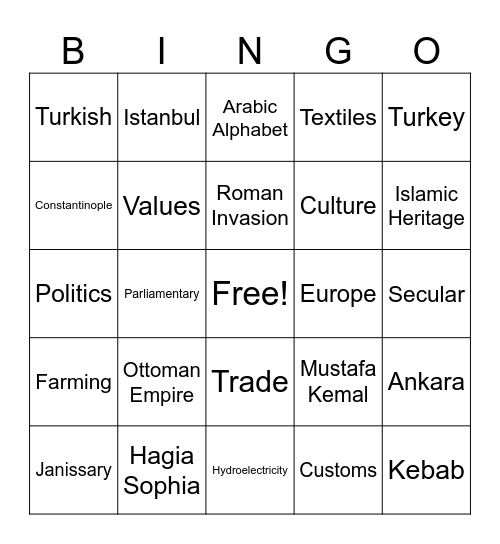 | B | I | N | G | O |
|---|---|---|---|---|
| Turkish | Istanbul | Arabic Alphabet | Textiles | Turkey |
| Constantinople | Values | Roman Invasion | Culture | Islamic Heritage |
| Politics | Parliamentary | Free! | Europe | Secular |
| Farming | Ottoman Empire | Trade | Mustafa Kemal | Ankara |
| Janissary | Hagia Sophia | Hydroelectricity | Customs | Kebab |